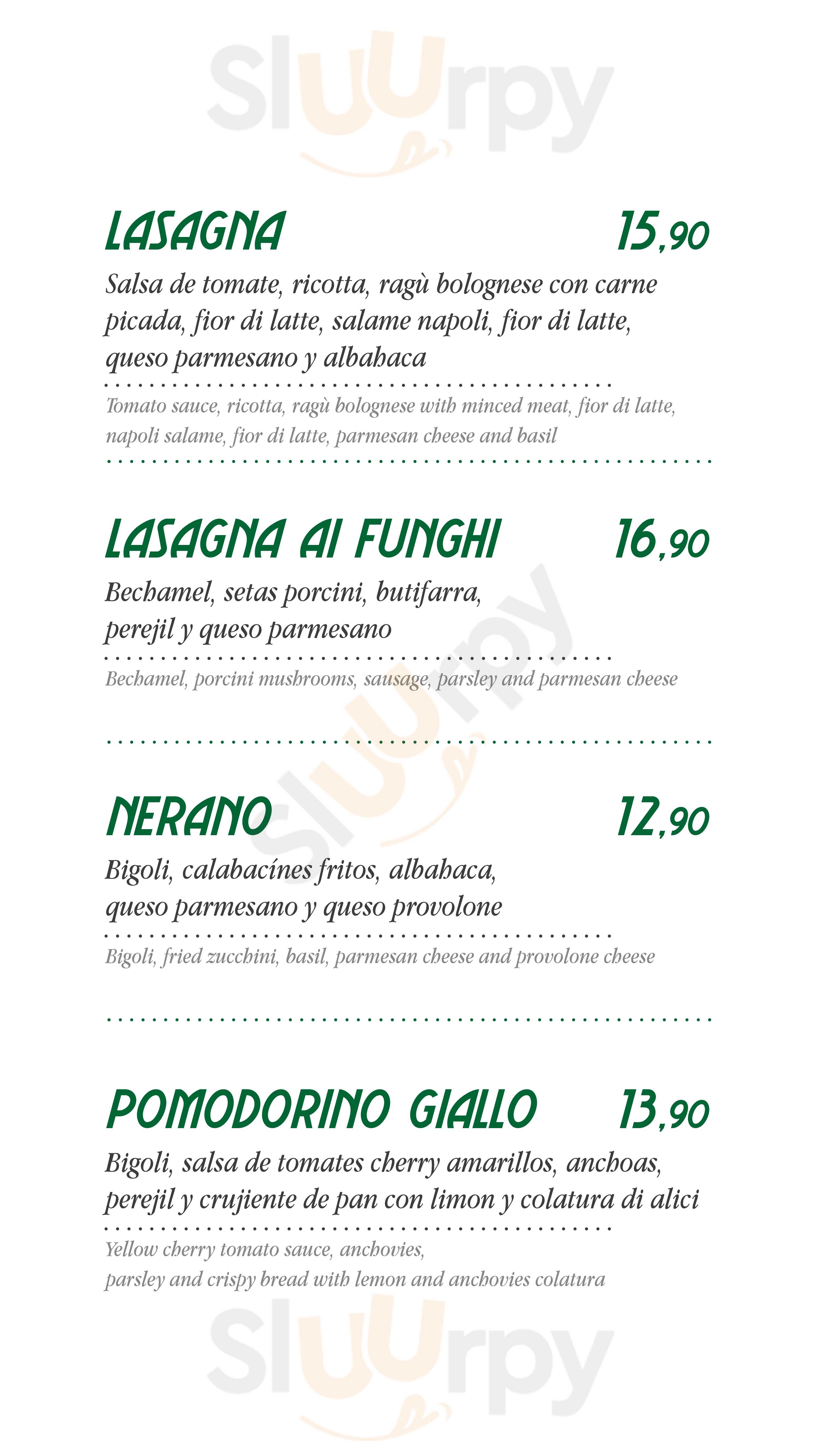 Sluurpy

LASAGNA 15,90

Salsa de tomate, ricotta, ragù bolognese con carne picada, fior di latte, salame napoli, fior di latte, queso parmesano y albahaca

Tomato sauce, ricotta, ragù bolognese with minced meat, fior di latte, napoli salame, fior di latte, parmesan cheese and basil

LASAGNA AI FUNGHI 16,90

Bechamel, setas porcini, butifarra, perejil y queso parmesano

Bechamel, porcini mushrooms, sausage, parsley and parmesan cheese

Sluurpy

NERANO 12,90

Bigoli, calabacínes fritos, albahaca, queso parmesano y queso provolone

Bigoli, fried zucchini, basil, parmesan cheese and provolone cheese

POMODORINO GIALLO 13,90

Bigoli, salsa de tomates cherry amarillos, anchoas, perejil y crujiente de pan con limon y colatura di alici

Yellow cherry tomato sauce, anchovies, parsley and crispy bread with lemon and anchovies colatura

Sluurpy